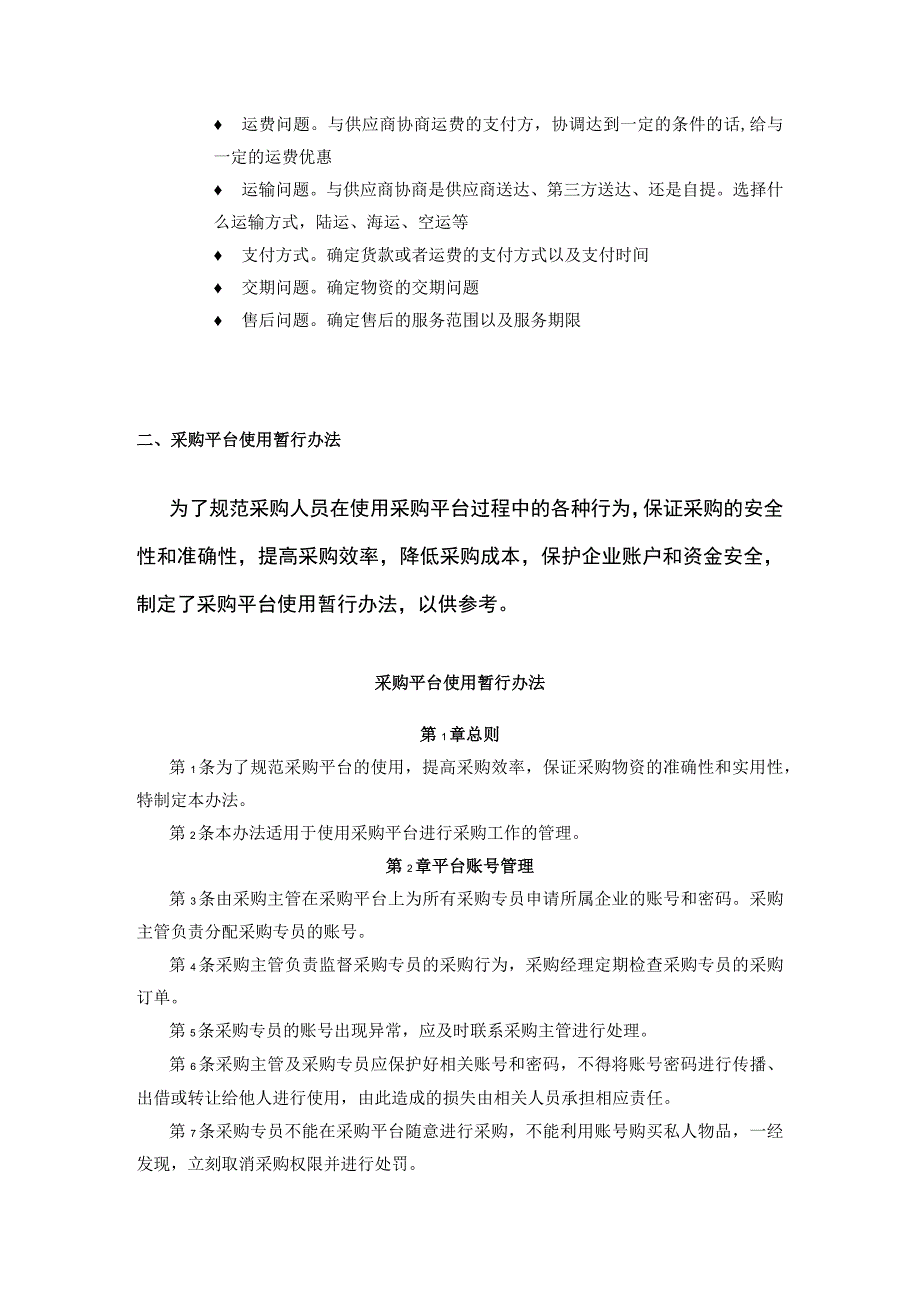 ♦ 运费问题。与供应商协商运费的支付方，协调达到一定的条件的话,给与一定的运费优惠

♦ 运输问题。与供应商协商是供应商送达、第三方送达、还是自提。选择什么运输方式，陆运、海运、空运等

♦ 支付方式。确定货款或者运费的支付方式以及支付时间

♦ 交期问题。确定物资的交期问题

♦ 售后问题。确定售后的服务范围以及服务期限

二、采购平台使用暂行办法

为了规范采购人员在使用采购平台过程中的各种行为,保证采购的安全性和准确性，提高采购效率，降低采购成本，保护企业账户和资金安全，制定了采购平台使用暂行办法，以供参考。

采购平台使用暂行办法

第1章总则

第1条为了规范采购平台的使用，提高采购效率，保证采购物资的准确性和实用性，特制定本办法。

第2条本办法适用于使用采购平台进行采购工作的管理。

第2章平台账号管理

第3条由采购主管在采购平台上为所有采购专员申请所属企业的账号和密码。采购主管负责分配采购专员的账号。

第4条采购主管负责监督采购专员的采购行为，采购经理定期检查采购专员的采购订单。

第5条采购专员的账号出现异常，应及时联系采购主管进行处理。

第6条采购主管及采购专员应保护好相关账号和密码，不得将账号密码进行传播、出借或转让给他人进行使用，由此造成的损失由相关人员承担相应责任。

第7条采购专员不能在采购平台随意进行采购，不能利用账号购买私人物品，一经发现，立刻取消采购权限并进行处罚。